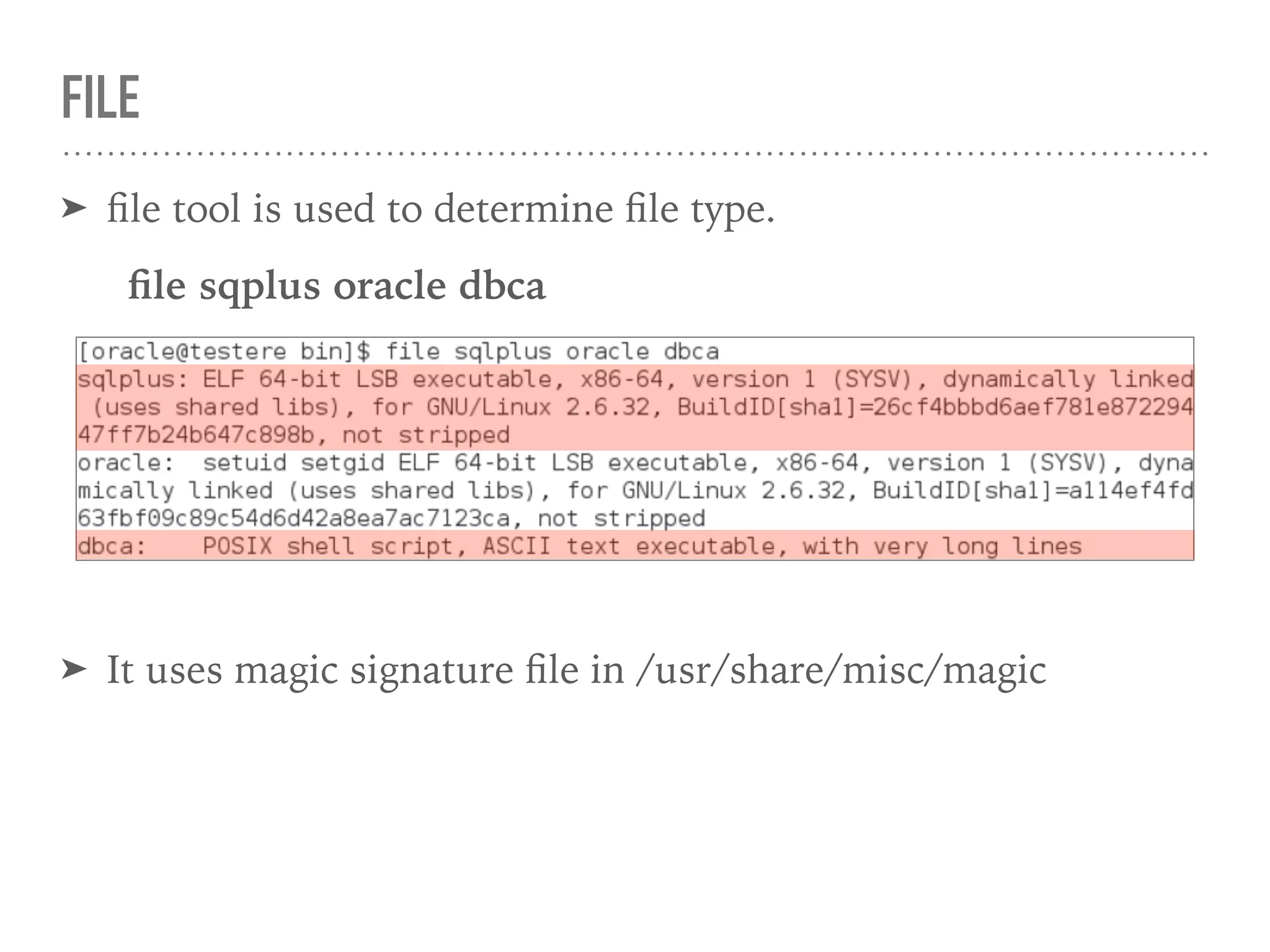 FILE

➤ file tool is used to determine file type.

file sqplus oracle dbca

[oracle@testere bin]$ file sqlplus oracle dbca
sqlplus: ELF 64-bit LSB executable, x86-64, version 1 (SYSV), dynamically linked (uses shared libs), for GNU/Linux 2.6.32, BuildID[sha1]=26cf4bbbd6aef781e87229447ff7b24b647c898b, not stripped
oracle:  setuid setgid ELF 64-bit LSB executable, x86-64, version 1 (SYSV), dynamically linked (uses shared libs), for GNU/Linux 2.6.32, BuildID[sha1]=a114ef4fd63fbf09c89c54d6d42a8ea7ac7123ca, not stripped
dbca:    POSIX shell script, ASCII text executable, with very long lines

➤ It uses magic signature file in /usr/share/misc/magic